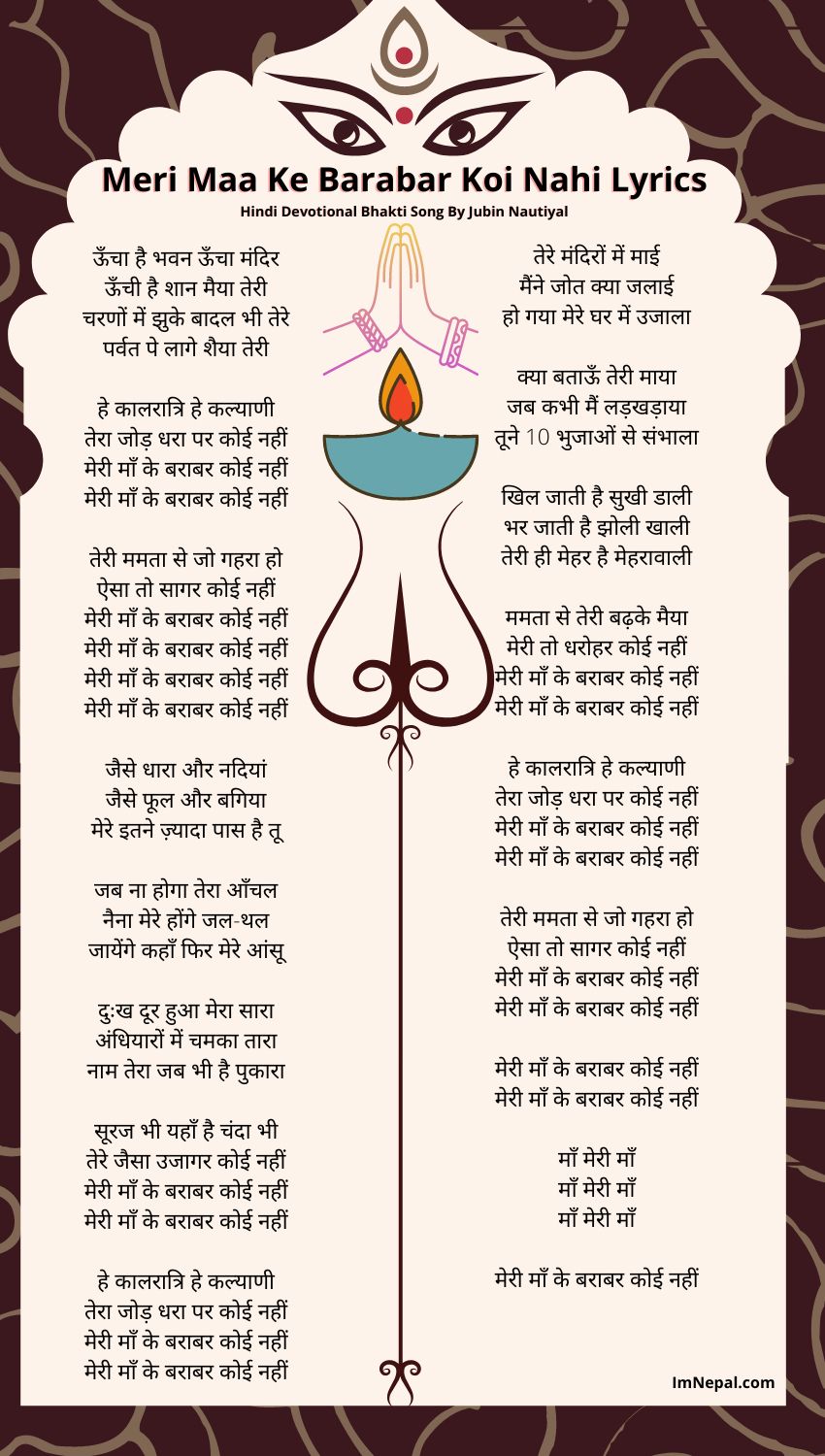 Meri Maa Ke Barabar Koi Nahi Lyrics
Hindi Devotional Bhakti Song By Jubin Nautiyal

ऊँचा है भवन ऊँचा मंदिर
ऊँची है शान मैया तेरी
चरणों में झुके बादल भी तेरे
पर्वत पे लागे शैया तेरी

हे कालरात्रि हे कल्याणी
तेरा जोड़ धरा पर कोई नहीं
मेरी माँ के बराबर कोई नहीं
मेरी माँ के बराबर कोई नहीं

तेरी ममता से जो गहरा हो
ऐसा तो सागर कोई नहीं
मेरी माँ के बराबर कोई नहीं
मेरी माँ के बराबर कोई नहीं
मेरी माँ के बराबर कोई नहीं
मेरी माँ के बराबर कोई नहीं

जैसे धारा और नदियां
जैसे फूल और बगिया
मेरे इतने ज़्यादा पास है तू

जब ना होगा तेरा आँचल
नैना मेरे होंगे जल-थल
जायेंगे कहाँ फिर मेरे आंसू

दुःख दूर हुआ मेरा सारा
अंधियारों में चमका तारा
नाम तेरा जब भी है पुकारा

सूरज भी यहाँ है चंदा भी
तेरे जैसा उजागर कोई नहीं
मेरी माँ के बराबर कोई नहीं
मेरी माँ के बराबर कोई नहीं

हे कालरात्रि हे कल्याणी
तेरा जोड़ धरा पर कोई नहीं
मेरी माँ के बराबर कोई नहीं
मेरी माँ के बराबर कोई नहीं

तेरे मंदिरों में माई
मैंने जोत क्या जलाई
हो गया मेरे घर में उजाला

क्या बताऊँ तेरी माया
जब कभी मैं लड़खड़ाया
तूने 10 भुजाओं से संभाला

खिल जाती है सुखी डाली
भर जाती है झोली खाली
तेरी ही मेहर है मेहरावाली

ममता से तेरी बढ़के मैया
मेरी तो धरोहर कोई नहीं
मेरी माँ के बराबर कोई नहीं
मेरी माँ के बराबर कोई नहीं

हे कालरात्रि हे कल्याणी
तेरा जोड़ धरा पर कोई नहीं
मेरी माँ के बराबर कोई नहीं
मेरी माँ के बराबर कोई नहीं

तेरी ममता से जो गहरा हो
ऐसा तो सागर कोई नहीं
मेरी माँ के बराबर कोई नहीं
मेरी माँ के बराबर कोई नहीं

मेरी माँ के बराबर कोई नहीं
मेरी माँ के बराबर कोई नहीं

माँ मेरी माँ
माँ मेरी माँ
माँ मेरी माँ

मेरी माँ के बराबर कोई नहीं

ImNepal.com